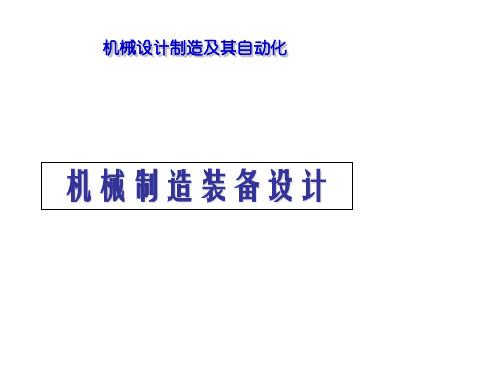 机械设计制造及其自动化

机械制造装备设计